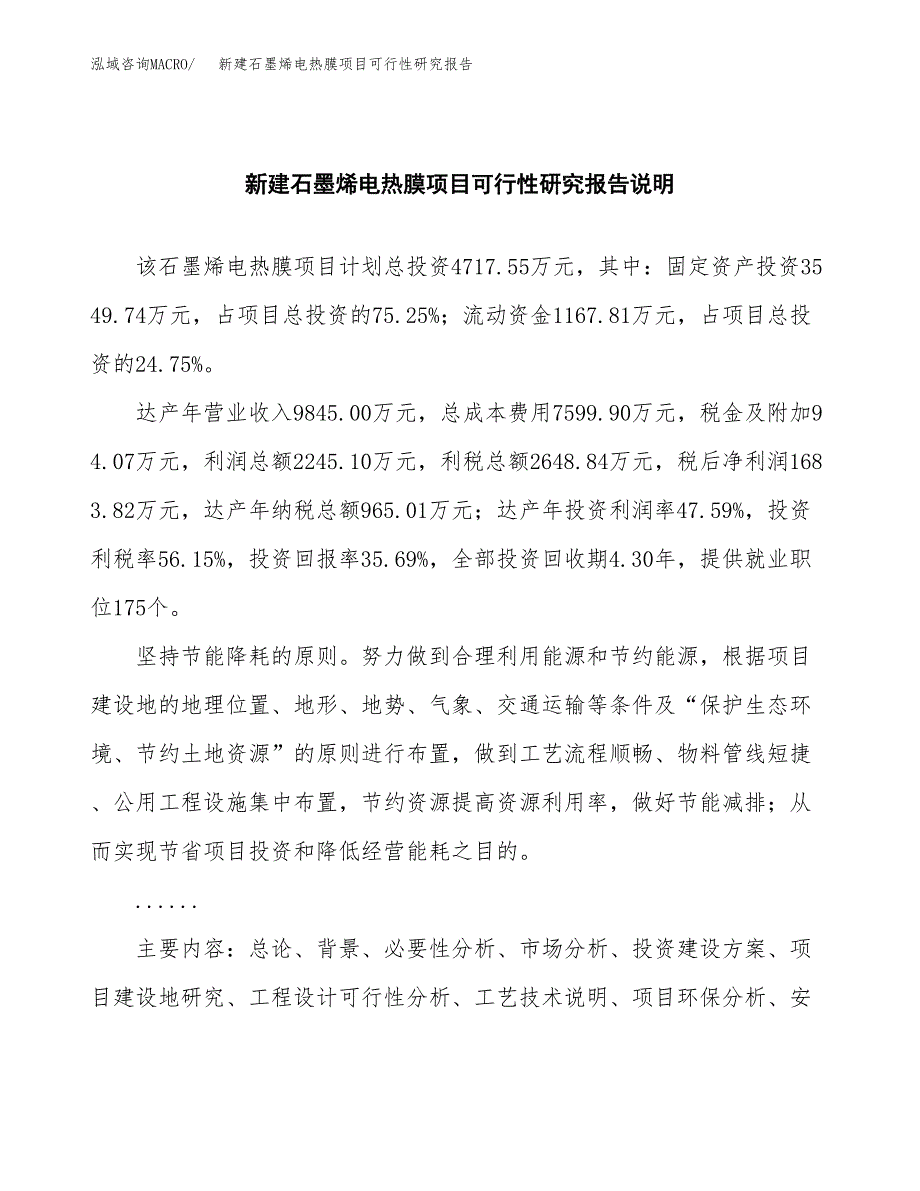 泓域咨询MACRO/ 新建石墨烯电热膜项目可行性研究报告

新建石墨烯电热膜项目可行性研究报告说明

该石墨烯电热膜项目计划总投资4717.55万元，其中：固定资产投资3549.74万元，占项目总投资的75.25%；流动资金1167.81万元，占项目总投资的24.75%。

达产年营业收入9845.00万元，总成本费用7599.90万元，税金及附加94.07万元，利润总额2245.10万元，利税总额2648.84万元，税后净利润1683.82万元，达产年纳税总额965.01万元；达产年投资利润率47.59%，投资利税率56.15%，投资回报率35.69%，全部投资回收期4.30年，提供就业职位175个。

坚持节能降耗的原则。努力做到合理利用能源和节约能源，根据项目建设地的地理位置、地形、地势、气象、交通运输等条件及“保护生态环境、节约土地资源”的原则进行布置，做到工艺流程顺畅、物料管线短捷、公用工程设施集中布置，节约资源提高资源利用率，做好节能减排；从而实现节省项目投资和降低经营能耗之目的。

......

主要内容：总论、背景、必要性分析、市场分析、投资建设方案、项目建设地研究、工程设计可行性分析、工艺技术说明、项目环保分析、安